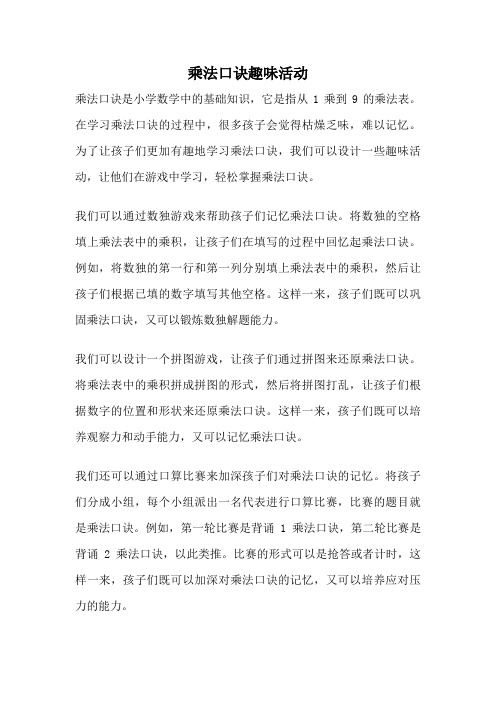 乘法口诀趣味活动

乘法口诀是小学数学中的基础知识，它是指从 1 乘到 9 的乘法表。在学习乘法口诀的过程中，很多孩子会觉得枯燥乏味，难以记忆。为了让孩子们更加有趣地学习乘法口诀，我们可以设计一些趣味活动，让他们在游戏中学习，轻松掌握乘法口诀。

我们可以通过数独游戏来帮助孩子们记忆乘法口诀。将数独的空格填上乘法表中的乘积，让孩子们在填写的过程中回忆起乘法口诀。例如，将数独的第一行和第一列分别填上乘法表中的乘积，然后让孩子们根据已填的数字填写其他空格。这样一来，孩子们既可以巩固乘法口诀，又可以锻炼数独解题能力。

我们可以设计一个拼图游戏，让孩子们通过拼图来还原乘法口诀。将乘法表中的乘积拼成拼图的形式，然后将拼图打乱，让孩子们根据数字的位置和形状来还原乘法口诀。这样一来，孩子们既可以培养观察力和动手能力，又可以记忆乘法口诀。

我们还可以通过口算比赛来加深孩子们对乘法口诀的记忆。将孩子们分成小组，每个小组派出一名代表进行口算比赛，比赛的题目就是乘法口诀。例如，第一轮比赛是背诵 1 乘法口诀，第二轮比赛是背诵 2 乘法口诀，以此类推。比赛的形式可以是抢答或者计时，这样一来，孩子们既可以加深对乘法口诀的记忆，又可以培养应对压力的能力。